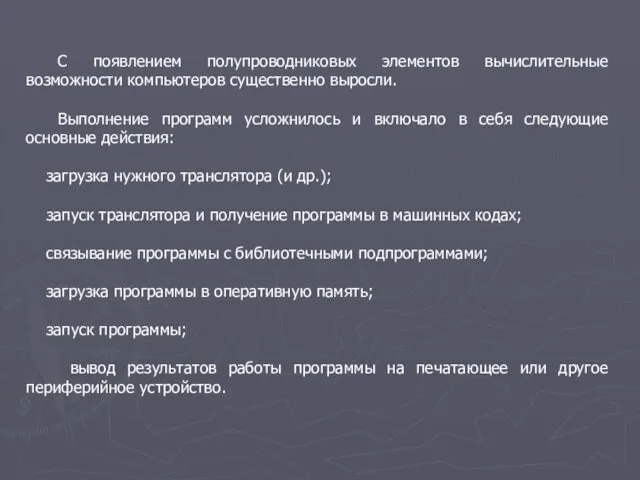 С появлением полупроводниковых элементов вычислительные возможности компьютеров существенно выросли.

Выполнение программ усложнилось и включало в себя следующие основные действия:

загрузка нужного транслятора (и др.);

запуск транслятора и получение программы в машинных кодах;

связывание программы с библиотечными подпрограммами;

загрузка программы в оперативную память;

запуск программы;

вывод результатов работы программы на печатающее или другое периферийное устройство.